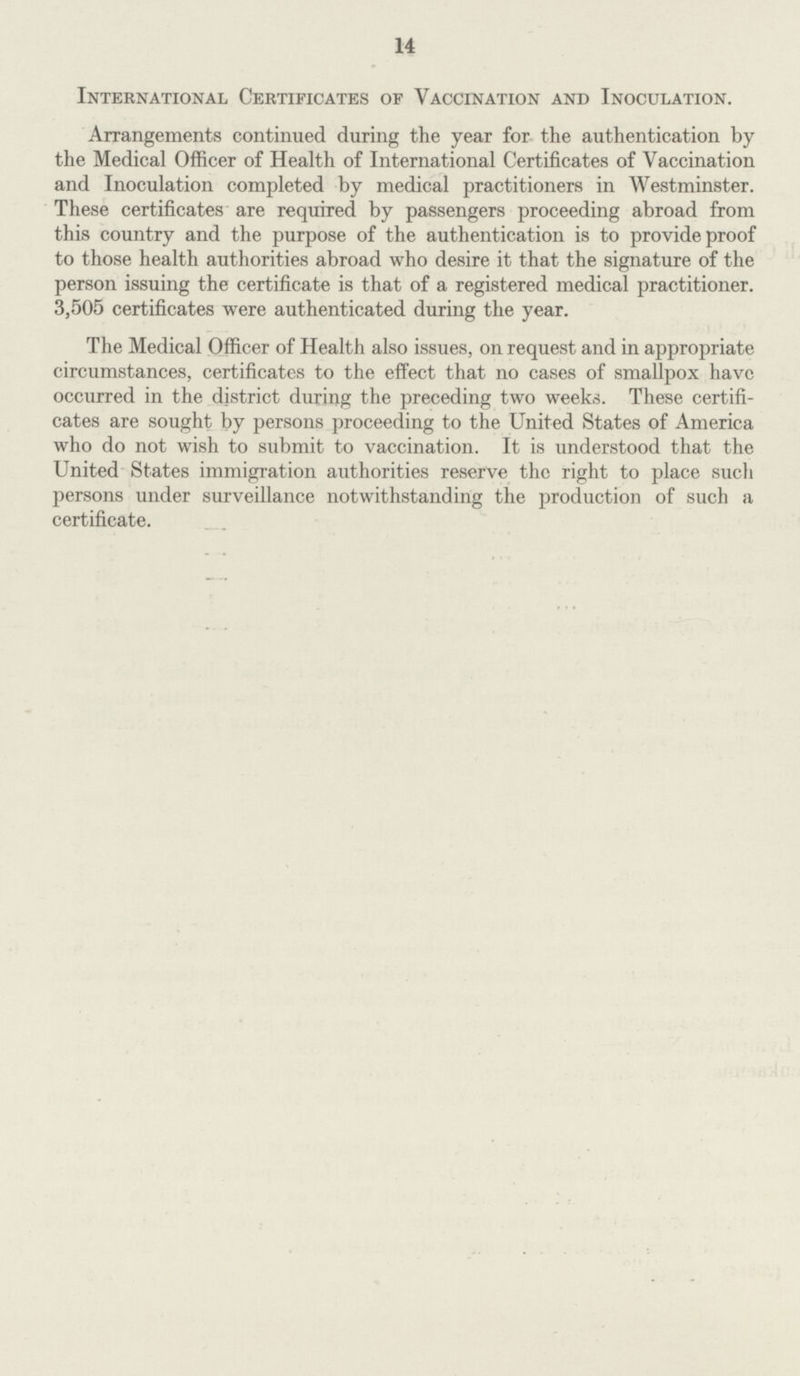 14

International Certificates of Vaccination and Inoculation.

Arrangements continued during the year for the authentication by the Medical Officer of Health of International Certificates of Vaccination and Inoculation completed by medical practitioners in Westminster. These certificates are required by passengers proceeding abroad from this country and the purpose of the authentication is to provide proof to those health authorities abroad who desire it that the signature of the person issuing the certificate is that of a registered medical practitioner. 3,505 certificates were authenticated during the year.

The Medical Officer of Health also issues, on request and in appropriate circumstances, certificates to the effect that no cases of smallpox have occurred in the district during the preceding two weeks. These certificates are sought by persons proceeding to the United States of America who do not wish to submit to vaccination. It is understood that the United States immigration authorities reserve the right to place such persons under surveillance notwithstanding the production of such a certificate.